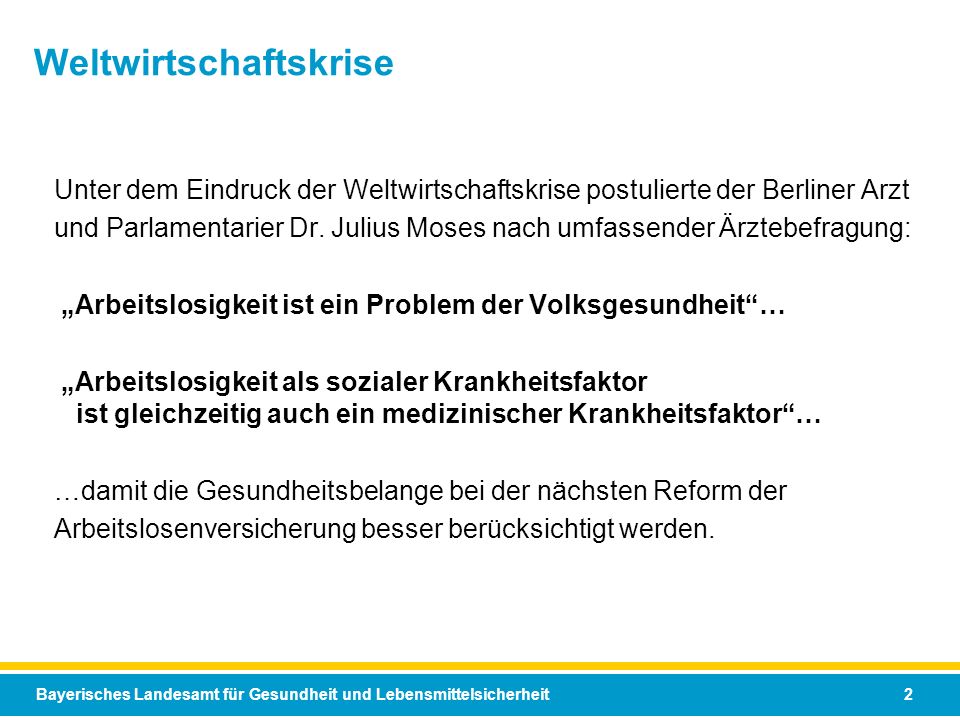 Weltwirtschaftskrise

Unter dem Eindruck der Weltwirtschaftskrise postulierte der Berliner Arzt und Parlamentarier Dr. Julius Moses nach umfassender Ärztebefragung:

„Arbeitslosigkeit ist ein Problem der Volksgesundheit“…

„Arbeitslosigkeit als sozialer Krankheitsfaktor ist gleichzeitig auch ein medizinischer Krankheitsfaktor“…

…damit die Gesundheitsbelange bei der nächsten Reform der Arbeitslosenversicherung besser berücksichtigt werden.

Bayerisches Landesamt für Gesundheit und Lebensmittelsicherheit

2